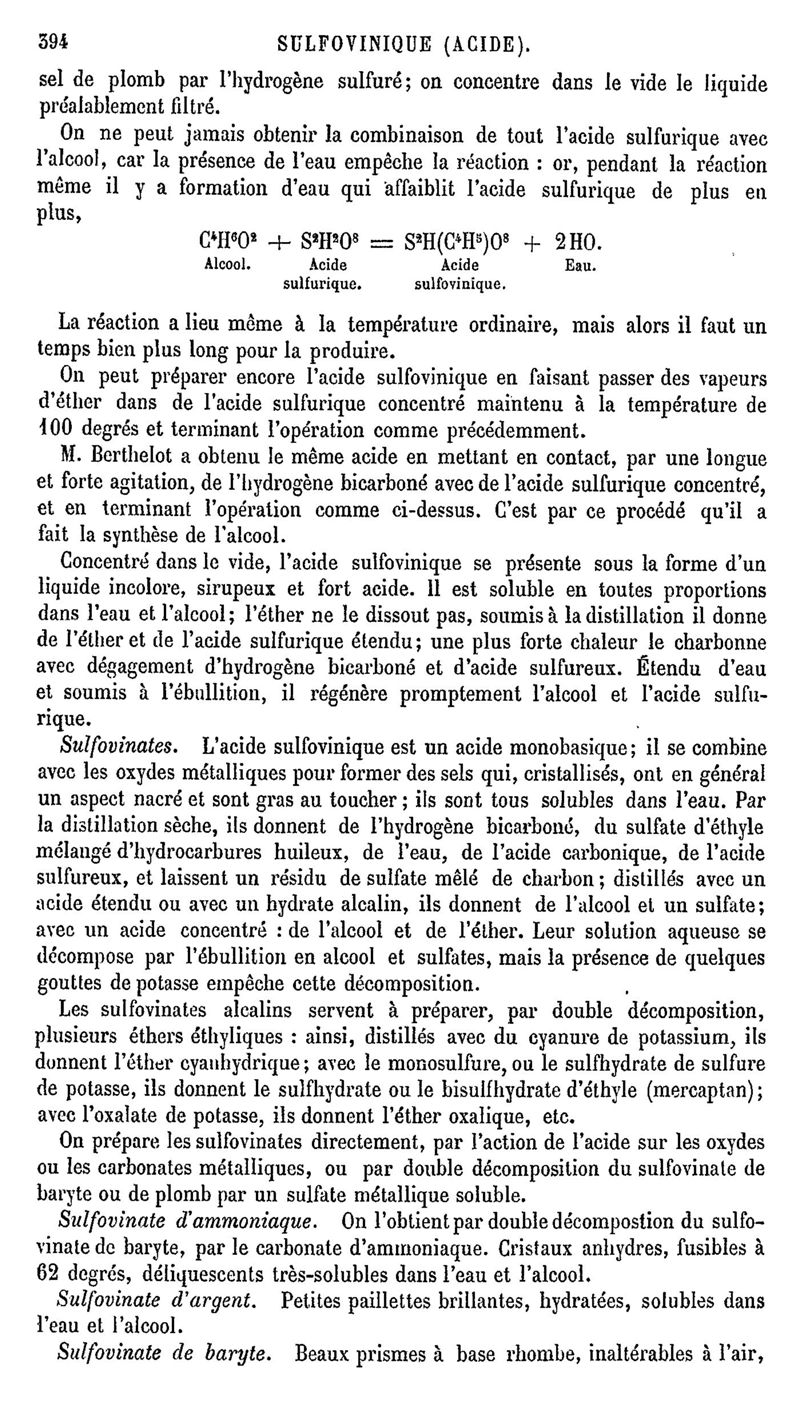 394 SULFOVINIQUE (ACIDE).

sel de plomb par l'hydrogène sulfuré; on concentre dans le vide le liquide préalablement filtré.

On ne peut jamais obtenir la combinaison de tout l'acide sulfurique avec l'alcool, car la présence de l'eau empêche la réaction : or, pendant la réaction même il y a formation d'eau qui affaiblit l'acide sulfurique de plus en plus,

$C^4H^6O^2 + S^2H^2O^8 = S^2H(C^4H^5)O^8 + 2HO.$
Alcool. Acide sulfurique. Acide sulfovinique. Eau.

La réaction a lieu même à la température ordinaire, mais alors il faut un temps bien plus long pour la produire.

On peut préparer encore l'acide sulfovinique en faisant passer des vapeurs d'éther dans de l'acide sulfurique concentré maintenu à la température de 100 degrés et terminant l'opération comme précédemment.

M. Berthelot a obtenu le même acide en mettant en contact, par une longue et forte agitation, de l'hydrogène bicarboné avec de l'acide sulfurique concentré, et en terminant l'opération comme ci-dessus. C'est par ce procédé qu'il a fait la synthèse de l'alcool.

Concentré dans le vide, l'acide sulfovinique se présente sous la forme d'un liquide incolore, sirupeux et fort acide. Il est soluble en toutes proportions dans l'eau et l'alcool; l'éther ne le dissout pas, soumis à la distillation il donne de l'éther et de l'acide sulfurique étendu; une plus forte chaleur le charbonne avec dégagement d'hydrogène bicarboné et d'acide sulfureux. Étendu d'eau et soumis à l'ébullition, il régénère promptement l'alcool et l'acide sulfurique.

Sulfovinates. L'acide sulfovinique est un acide monobasique; il se combine avec les oxydes métalliques pour former des sels qui, cristallisés, ont en général un aspect nacré et sont gras au toucher; ils sont tous solubles dans l'eau. Par la distillation sèche, ils donnent de l'hydrogène bicarboné, du sulfate d'éthyle mélangé d'hydrocarbures huileux, de l'eau, de l'acide carbonique, de l'acide sulfureux, et laissent un résidu de sulfate mêlé de charbon; distillés avec un acide étendu ou avec un hydrate alcalin, ils donnent de l'alcool et un sulfate; avec un acide concentré : de l'alcool et de l'éther. Leur solution aqueuse se décompose par l'ébullition en alcool et sulfates, mais la présence de quelques gouttes de potasse empêche cette décomposition.

Les sulfovinates alcalins servent à préparer, par double décomposition, plusieurs éthers éthyliques : ainsi, distillés avec du cyanure de potassium, ils donnent l'éther cyanhydrique; avec le monosulfure, ou le sulfhydrate de sulfure de potasse, ils donnent le sulfhydrate ou le bisulfhydrate d'éthyle (mercaptan); avec l'oxalate de potasse, ils donnent l'éther oxalique, etc.

On prépare les sulfovinates directement, par l'action de l'acide sur les oxydes ou les carbonates métalliques, ou par double décomposition du sulfovinate de baryte ou de plomb par un sulfate métallique soluble.

Sulfovinate d'ammoniaque. On l'obtient par double décompostion du sulfovinate de baryte, par le carbonate d'ammoniaque. Cristaux anhydres, fusibles à 62 degrés, déliquescents très-solubles dans l'eau et l'alcool.

Sulfovinate d'argent. Petites paillettes brillantes, hydratées, solubles dans l'eau et l'alcool.

Sulfovinate de baryte. Beaux prismes à base rhombe, inaltérables à l'air,